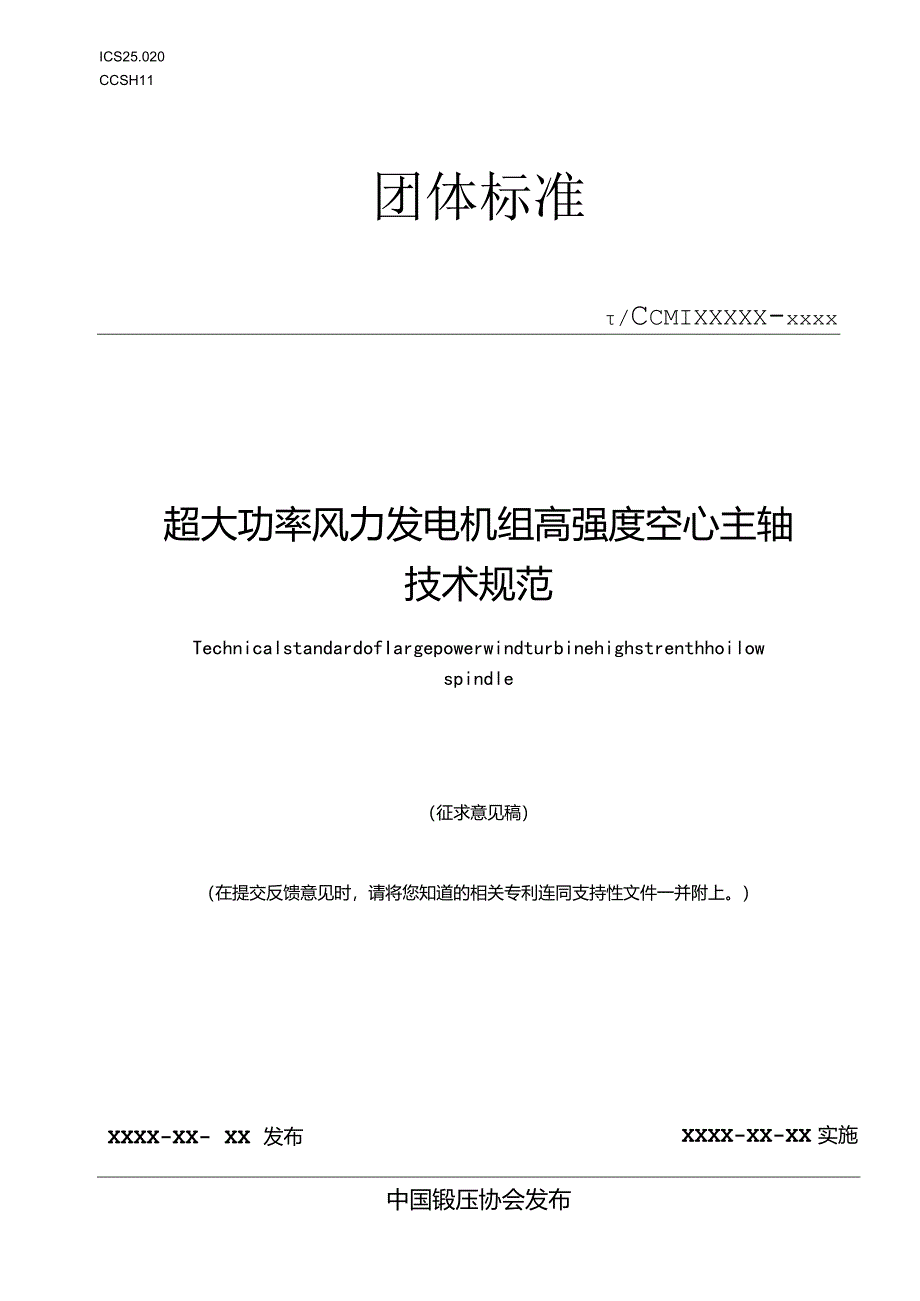 ICS25.020
CCSH11

团体标准

τ/CCMIXXXXX-xxxx

超大功率风力发电机组高强度空心主轴技术规范

Technicalstandardoflargepowerwindturbinehighstrenthhoilow spindle

(征求意见稿)

(在提交反馈意见时，请将您知道的相关专利连同支持性文件一并附上。)

XXXX-XX- XX 发布

XXXX-XX-XX 实施

中国锻压协会发布